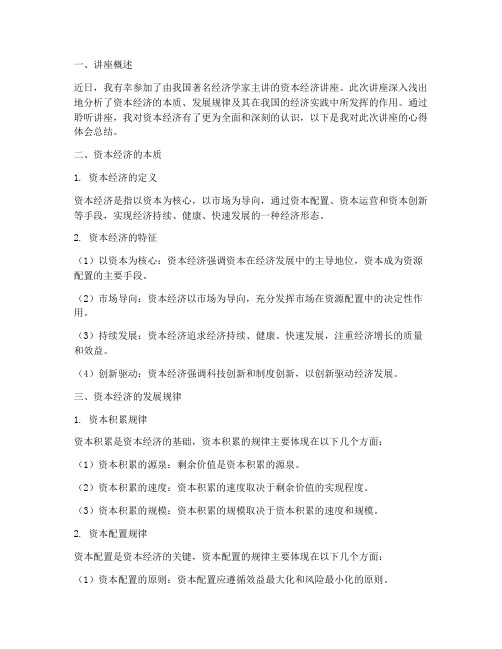 一、讲座概述

近日，我有幸参加了由我国著名经济学家主讲的资本经济讲座。此次讲座深入浅出地分析了资本经济的本质、发展规律及其在我国的经济实践中所发挥的作用。通过聆听讲座，我对资本经济有了更为全面和深刻的认识，以下是我对此次讲座的心得体会总结。

二、资本经济的本质

1. 资本经济的定义

资本经济是指以资本为核心，以市场为导向，通过资本配置、资本运营和资本创新等手段，实现经济持续、健康、快速发展的一种经济形态。

2. 资本经济的特征

（1）以资本为核心：资本经济强调资本在经济发展中的主导地位，资本成为资源配置的主要手段。

（2）市场导向：资本经济以市场为导向，充分发挥市场在资源配置中的决定性作用。

（3）持续发展：资本经济追求经济持续、健康、快速发展，注重经济增长的质量和效益。

（4）创新驱动：资本经济强调科技创新和制度创新，以创新驱动经济发展。

三、资本经济的发展规律

1. 资本积累规律

资本积累是资本经济的基础，资本积累的规律主要体现在以下几个方面：

（1）资本积累的源泉：剩余价值是资本积累的源泉。

（2）资本积累的速度：资本积累的速度取决于剩余价值的实现程度。

（3）资本积累的规模：资本积累的规模取决于资本积累的速度和规模。

2. 资本配置规律

资本配置是资本经济的关键，资本配置的规律主要体现在以下几个方面：

（1）资本配置的原则：资本配置应遵循效益最大化和风险最小化的原则。